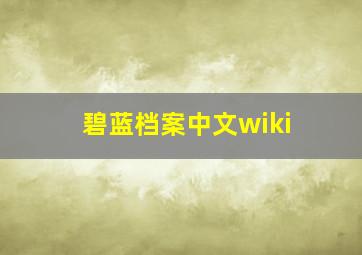 碧蓝档案中文wiki